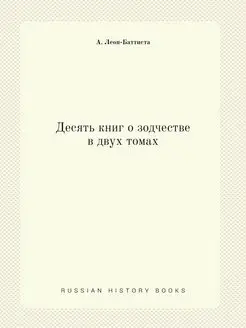 А. Леон-Баттиста

Десять книг о зодчестве
в двух томах

RUSSIAN HISTORY BOOKS